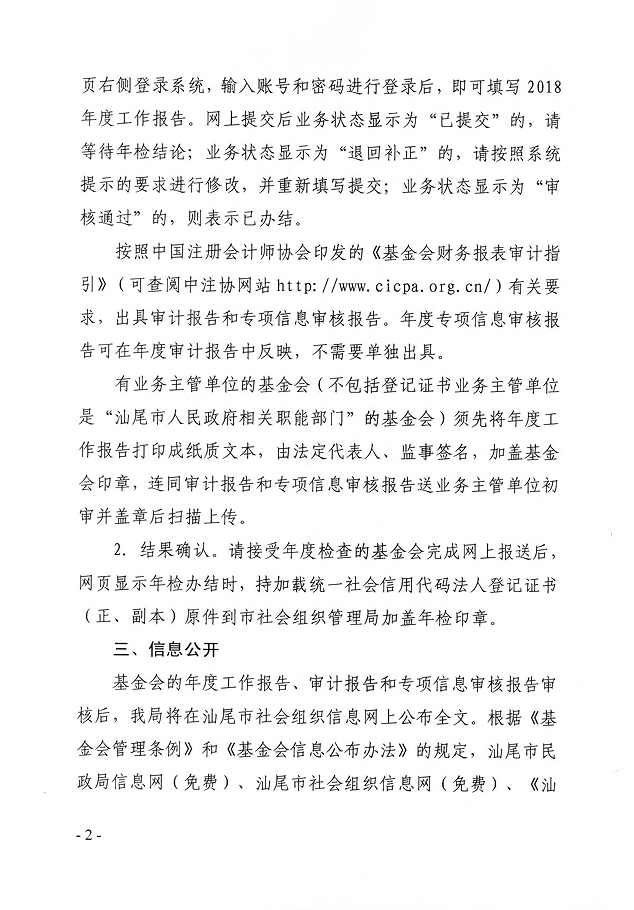 页右侧登录系统，输入账号和密码进行登录后，即可填写 2018 年度工作报告。网上提交后业务状态显示为“已提交”的，请等待年检结论；业务状态显示为“退回补正”的，请按照系统提示的要求进行修改，并重新填写提交；业务状态显示为“审核通过”的，则表示已办结。

按照中国注册会计师协会印发的《基金会财务报表审计指引》（可查阅中注协网站 http://www.cicpa.org.cn/）有关要求，出具审计报告和专项信息审核报告。年度专项信息审核报告可在年度审计报告中反映，不需要单独出具。

有业务主管单位的基金会（不包括登记证书业务主管单位是“汕尾市人民政府相关职能部门”的基金会）须先将年度工作报告打印成纸质文本，由法定代表人、监事签名，加盖基金会印章，连同审计报告和专项信息审核报告送业务主管单位初审并盖章后扫描上传。

2. 结果确认。请接受年度检查的基金会完成网上报送后，网页显示年检办结时，持加载统一社会信用代码法人登记证书（正、副本）原件到市社会组织管理局加盖年检印章。

三、信息公开

基金会的年度工作报告、审计报告和专项信息审核报告审核后，我局将在汕尾市社会组织信息网上公布全文。根据《基金会管理条例》和《基金会信息公布办法》的规定，汕尾市民政局信息网（免费）、汕尾市社会组织信息网（免费）、《汕

- 2 -